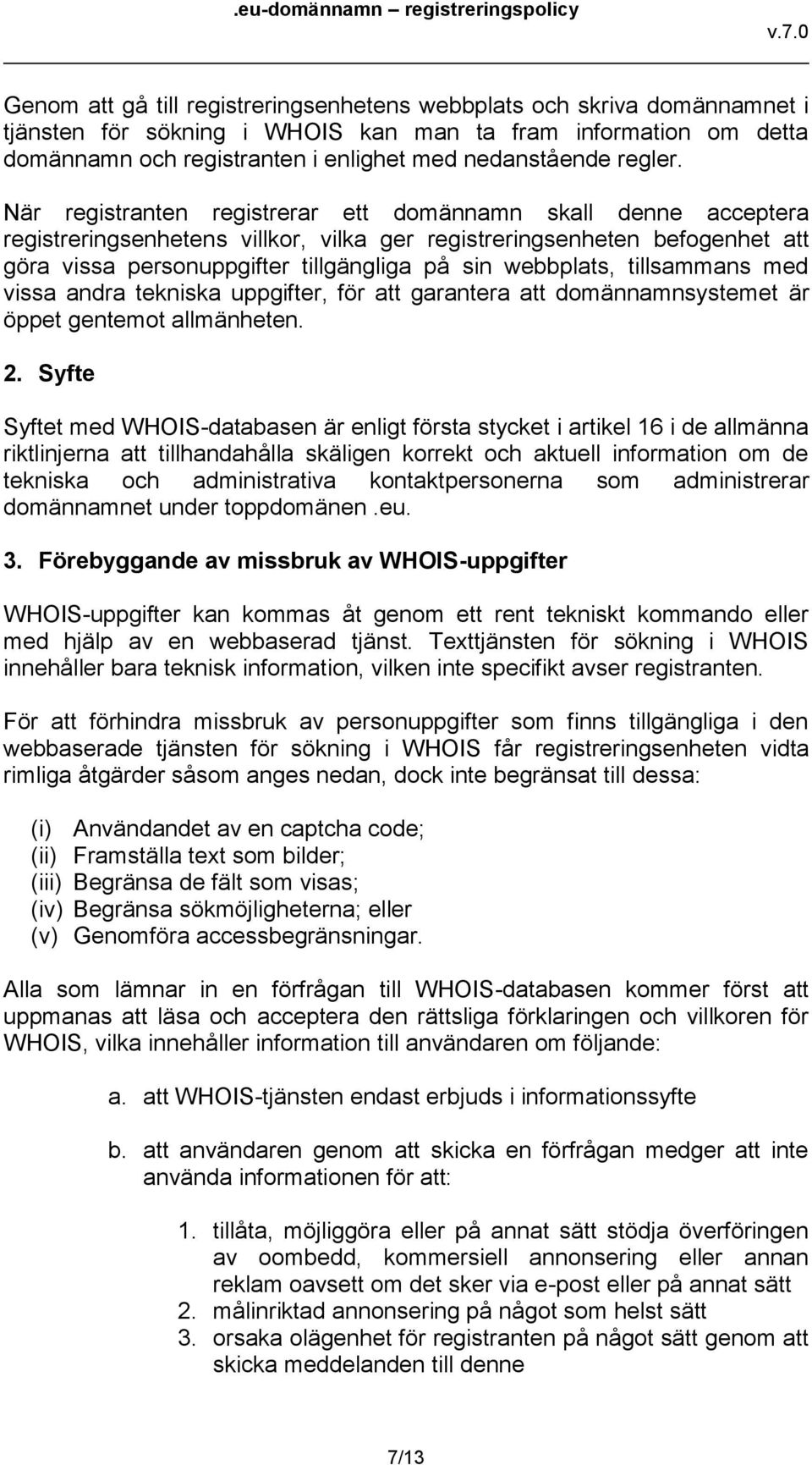 .eu-domännamn – registreringspolicy v.7.0

Genom att gå till registreringsenhetens webbplats och skriva domännamnet i tjänsten för sökning i WHOIS kan man ta fram information om detta domännamn och registranten i enlighet med nedanstående regler.

När registranten registrerar ett domännamn skall denne acceptera registreringsenhetens villkor, vilka ger registreringsenheten befogenhet att göra vissa personuppgifter tillgängliga på sin webbplats, tillsammans med vissa andra tekniska uppgifter, för att garantera att domännamnsystemet är öppet gentemot allmänheten.

2. Syfte

Syftet med WHOIS-databasen är enligt första stycket i artikel 16 i de allmänna riktlinjerna att tillhandahålla skäligen korrekt och aktuell information om de tekniska och administrativa kontaktpersonerna som administrerar domännamnet under toppdomänen .eu.

3. Förebyggande av missbruk av WHOIS-uppgifter

WHOIS-uppgifter kan kommas åt genom ett rent tekniskt kommando eller med hjälp av en webbaserad tjänst. Texttjänsten för sökning i WHOIS innehåller bara teknisk information, vilken inte specifikt avser registranten.

För att förhindra missbruk av personuppgifter som finns tillgängliga i den webbaserade tjänsten för sökning i WHOIS får registreringsenheten vidta rimliga åtgärder såsom anges nedan, dock inte begränsat till dessa:

(i) Användandet av en captcha code;
(ii) Framställa text som bilder;
(iii) Begränsa de fält som visas;
(iv) Begränsa sökmöjligheterna; eller
(v) Genomföra accessbegränsningar.

Alla som lämnar in en förfrågan till WHOIS-databasen kommer först att uppmanas att läsa och acceptera den rättsliga förklaringen och villkoren för WHOIS, vilka innehåller information till användaren om följande:

a. att WHOIS-tjänsten endast erbjuds i informationssyfte

b. att användaren genom att skicka en förfrågan medger att inte använda informationen för att:

1. tillåta, möjliggöra eller på annat sätt stödja överföringen av oombedd, kommersiell annonsering eller annan reklam oavsett om det sker via e-post eller på annat sätt
2. målinriktad annonsering på något som helst sätt
3. orsaka olägenhet för registranten på något sätt genom att skicka meddelanden till denne

7/13